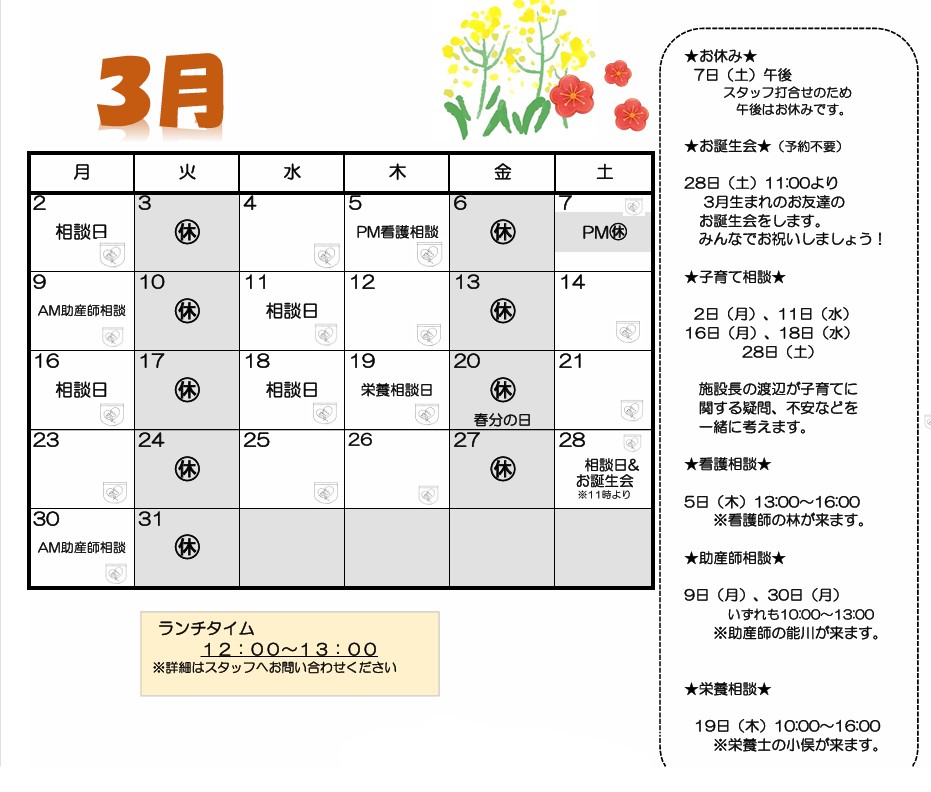 3月

| 月 | 火 | 水 | 木 | 金 | 土 |
|---|---|---|---|---|---|
| 2 相談日 | 3 ㊡ | 4 | 5 PM看護相談 | 6 ㊡ | 7 PM㊡ |
| 9 AM助産師相談 | 10 ㊡ | 11 相談日 | 12 | 13 ㊡ | 14 |
| 16 相談日 | 17 ㊡ | 18 相談日 | 19 栄養相談日 | 20 ㊡ 春分の日 | 21 |
| 23 | 24 ㊡ | 25 | 26 | 27 ㊡ | 28 相談日& お誕生会 ※11時より |
| 30 AM助産師相談 | 31 ㊡ | | | | |

ランチタイム
12：00～13：00
※詳細はスタッフへお問い合わせください

★お休み★
7日（土）午後
スタッフ打合せのため
午後はお休みです。

★お誕生会★（予約不要）

28日（土）11:00より
3月生まれのお友達の
お誕生会をします。
みんなでお祝いしましょう！

★子育て相談★

2日（月）、11日（水）
16日（月）、18日（水）
28日（土）

施設長の渡辺が子育てに
関する疑問、不安などを
一緒に考えます。

★看護相談★

5日（木）13:00～16:00
※看護師の林が来ます。

★助産師相談★

9日（月）、30日（月）
いずれも10:00～13:00
※助産師の能川が来ます。

★栄養相談★

19日（木）10:00～16:00
※栄養士の小俣が来ます。